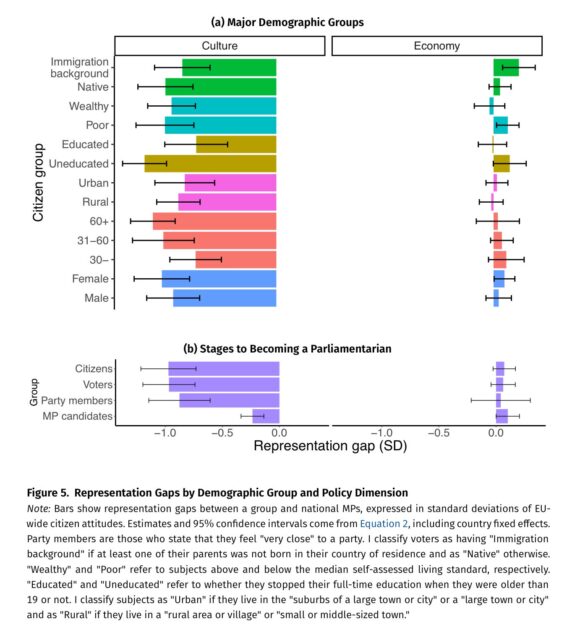 (a) Major Demographic Groups

Culture

Economy

Citizen group

Immigration background

Native

Wealthy

Poor

Educated

Uneducated

Urban

Rural

60+

31–60

30–

Female

Male

(b) Stages to Becoming a Parliamentarian

Group

Citizens

Voters

Party members

MP candidates

−1.0 −0.5 0.0

−1.0 −0.5 0.0

Representation gap (SD)

Figure 5. Representation Gaps by Demographic Group and Policy Dimension

Note: Bars show representation gaps between a group and national MPs, expressed in standard deviations of EU-wide citizen attitudes. Estimates and 95% confidence intervals come from Equation 2, including country fixed effects. Party members are those who state that they feel "very close" to a party. I classify voters as having "Immigration background" if at least one of their parents was not born in their country of residence and as "Native" otherwise. "Wealthy" and "Poor" refer to subjects above and below the median self-assessed living standard, respectively. "Educated" and "Uneducated" refer to whether they stopped their full-time education when they were older than 19 or not. I classify subjects as "Urban" if they live in the "suburbs of a large town or city" or a "large town or city" and as "Rural" if they live in a "rural area or village" or "small or middle-sized town."